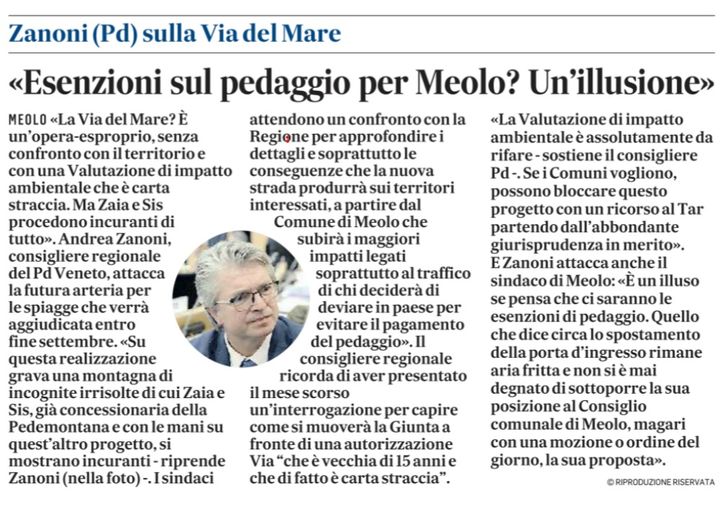 Zanoni (Pd) sulla Via del Mare

«Esenzioni sul pedaggio per Meolo? Un'illusione»

MEOLO «La Via del Mare? È un'opera-esproprio, senza confronto con il territorio e con una Valutazione di impatto ambientale che è carta straccia. Ma Zaia e Sis procedono incuranti di tutto». Andrea Zanoni, consigliere regionale del Pd Veneto, attacca la futura arteria per le spiagge che verrà aggiudicata entro fine settembre. «Su questa realizzazione grava una montagna di incognite irrisolte di cui Zaia e Sis, già concessionaria della Pedemontana e con le mani su quest'altro progetto, si mostrano incuranti - riprende Zanoni (nella foto) -. I sindaci attendono un confronto con la Regione per approfondire i dettagli e soprattutto le conseguenze che la nuova strada produrrà sui territori interessati, a partire dal Comune di Meolo che subirà i maggiori impatti legati soprattutto al traffico di chi deciderà di deviare in paese per evitare il pagamento del pedaggio». Il consigliere regionale ricorda di aver presentato il mese scorso un'interrogazione per capire come si muoverà la Giunta a fronte di una autorizzazione Via "che è vecchia di 15 anni e che di fatto è carta straccia".

«La Valutazione di impatto ambientale è assolutamente da rifare - sostiene il consigliere Pd -. Se i Comuni vogliono, possono bloccare questo progetto con un ricorso al Tar partendo dall'abbondante giurisprudenza in merito». E Zanoni attacca anche il sindaco di Meolo: «È un illuso se pensa che ci saranno le esenzioni di pedaggio. Quello che dice circa lo spostamento della porta d'ingresso rimane aria fritta e non si è mai degnato di sottoporre la sua posizione al Consiglio comunale di Meolo, magari con una mozione o ordine del giorno, la sua proposta».

© RIPRODUZIONE RISERVATA